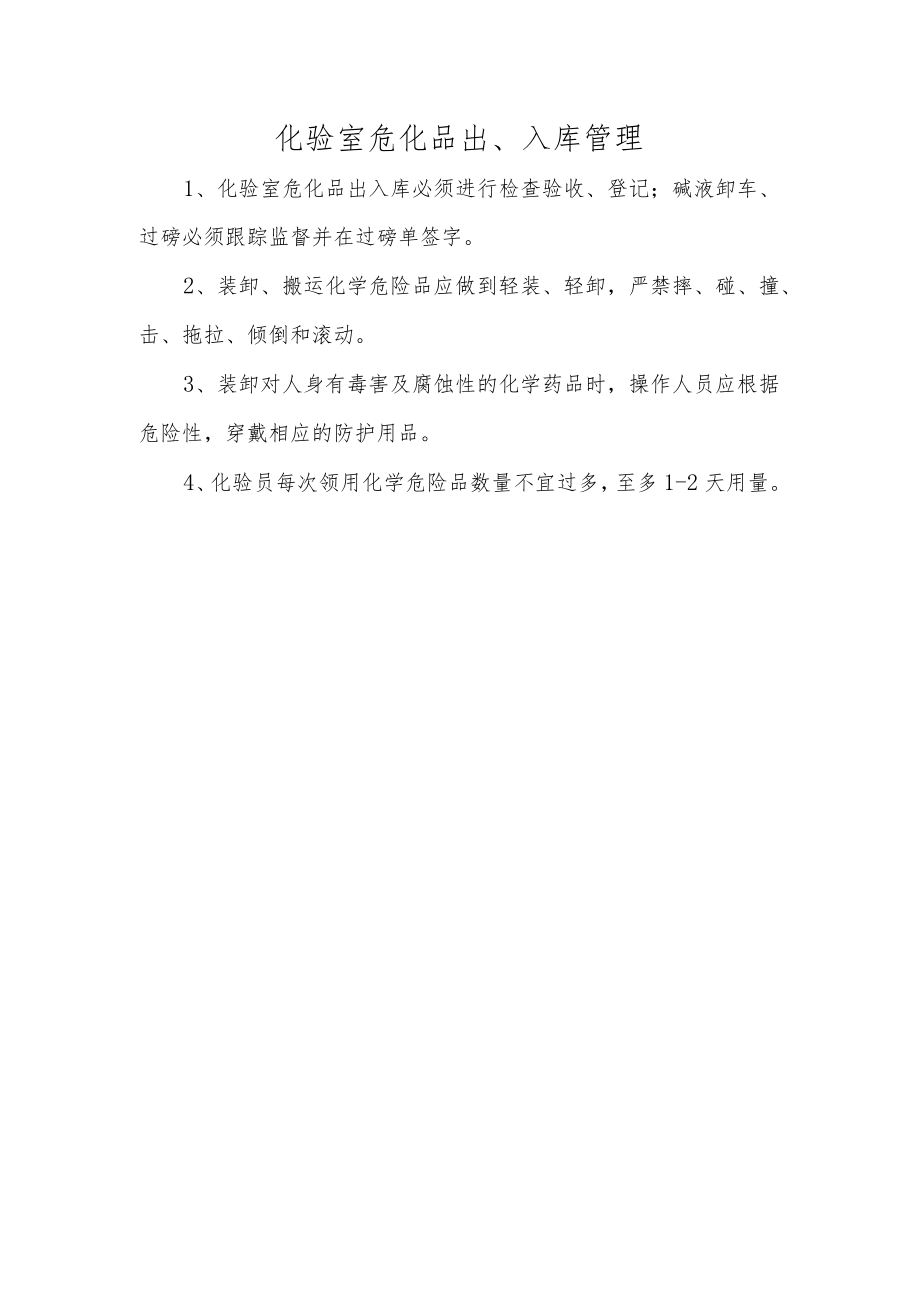 化验室危化品出、入库管理

1、化验室危化品出入库必须进行检查验收、登记；碱液卸车、过磅必须跟踪监督并在过磅单签字。

2、装卸、搬运化学危险品应做到轻装、轻卸，严禁摔、碰、撞、击、拖拉、倾倒和滚动。

3、装卸对人身有毒害及腐蚀性的化学药品时，操作人员应根据危险性，穿戴相应的防护用品。

4、化验员每次领用化学危险品数量不宜过多，至多1-2天用量。